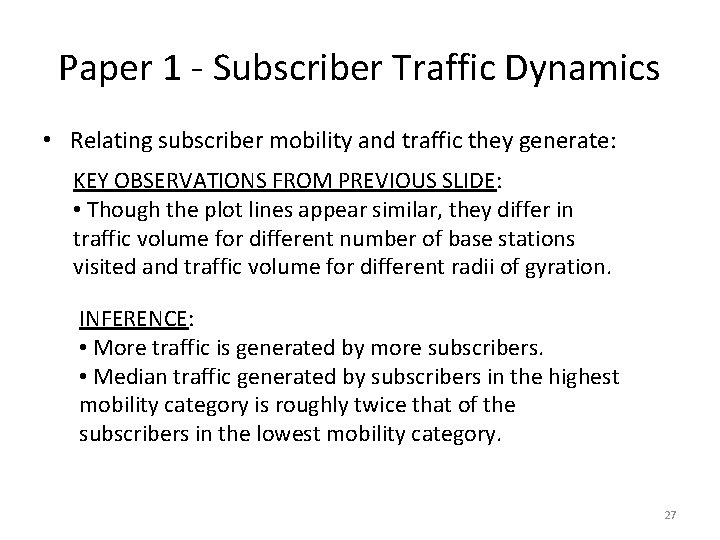 Paper 1 - Subscriber Traffic Dynamics

• Relating subscriber mobility and traffic they generate:

KEY OBSERVATIONS FROM PREVIOUS SLIDE:
• Though the plot lines appear similar, they differ in traffic volume for different number of base stations visited and traffic volume for different radii of gyration.

INFERENCE:
• More traffic is generated by more subscribers.
• Median traffic generated by subscribers in the highest mobility category is roughly twice that of the subscribers in the lowest mobility category.

27